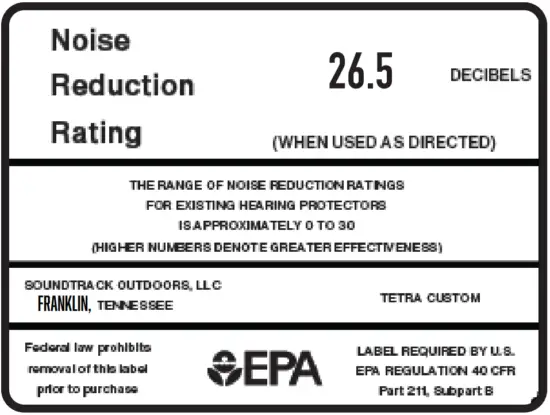 Noise Reduction Rating

26.5 DECIBELS

(WHEN USED AS DIRECTED)

THE RANGE OF NOISE REDUCTION RATINGS FOR EXISTING HEARING PROTECTORS IS APPROXIMATELY 0 TO 30 (HIGHER NUMBERS DENOTE GREATER EFFECTIVENESS)

SOUNDTRACK OUTDOORS, LLC
FRANKLIN, TENNESSEE

TETRA CUSTOM

Federal law prohibits removal of this label prior to purchase

EPA

LABEL REQUIRED BY U.S. EPA REGULATION 40 CFR Part 211, Subpart B